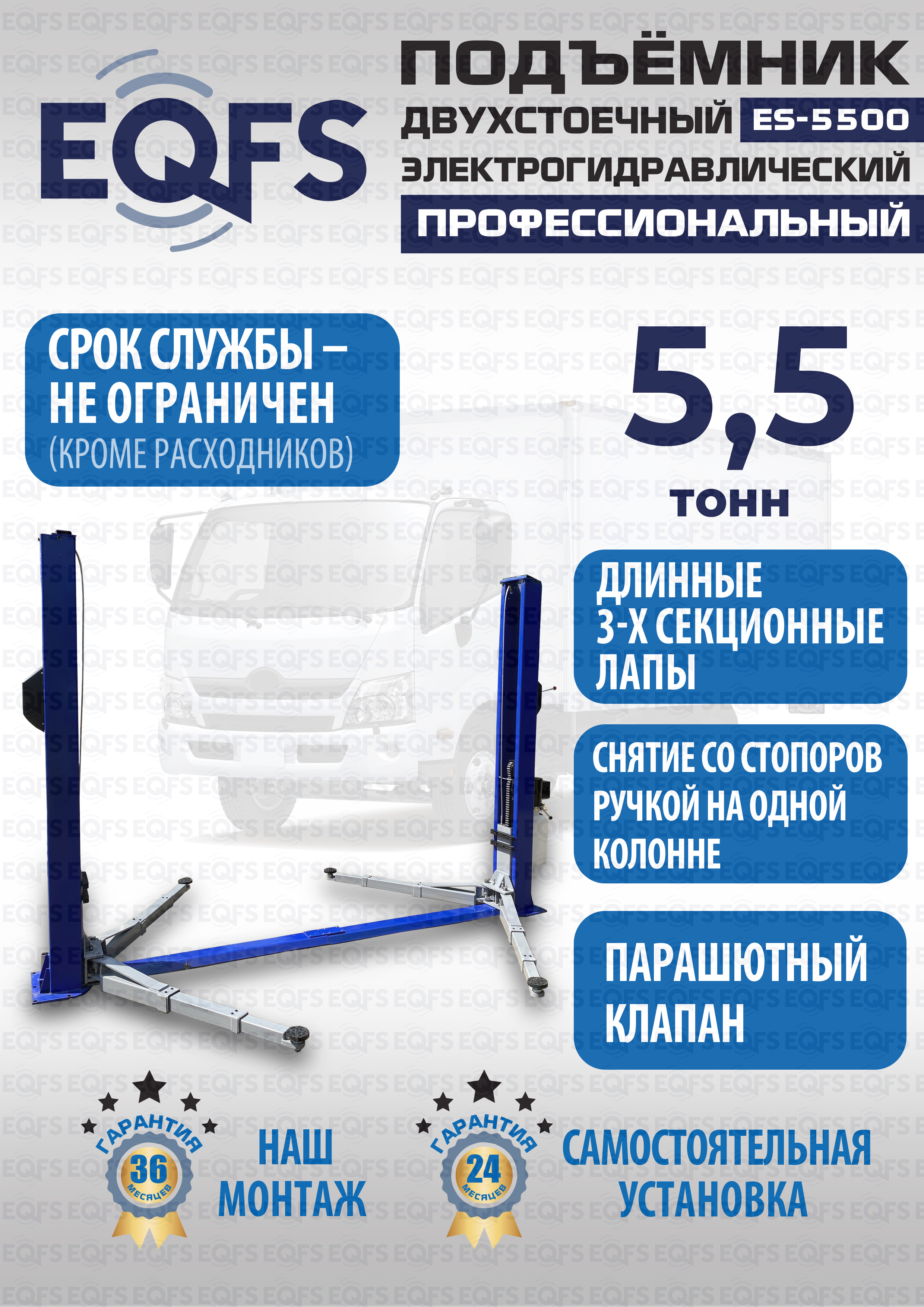 EQFS

ПОДЪЁМНИК
ДВУХСТОЕЧНЫЙ ES-5500
ЭЛЕКТРОГИДРАВЛИЧЕСКИЙ
ПРОФЕССИОНАЛЬНЫЙ

СРОК СЛУЖБЫ – НЕ ОГРАНИЧЕН (КРОМЕ РАСХОДНИКОВ)

5,5
ТОНН

ДЛИННЫЕ 3-Х СЕКЦИОННЫЕ ЛАПЫ

СНЯТИЕ СО СТОПОРОВ РУЧКОЙ НА ОДНОЙ КОЛОННЕ

ПАРАШЮТНЫЙ КЛАПАН

ГАРАНТИЯ
36
МЕСЯЦЕВ

НАШ МОНТАЖ

ГАРАНТИЯ
24
МЕСЯЦЕВ

САМОСТОЯТЕЛЬНАЯ УСТАНОВКА

EQFS